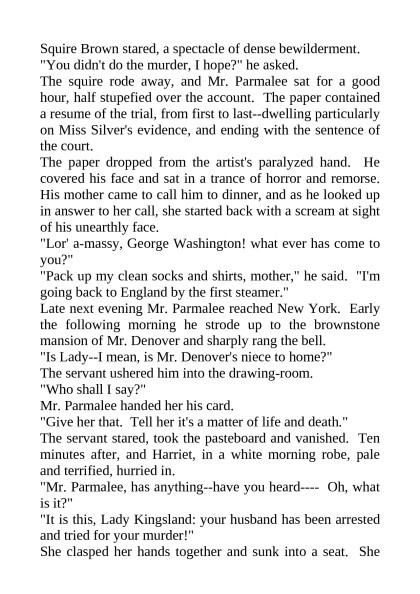 Squire Brown stared, a spectacle of dense bewilderment.
"You didn't do the murder, I hope?" he asked.
The squire rode away, and Mr. Parmalee sat for a good hour, half stupefied over the account. The paper contained a resume of the trial, from first to last--dwelling particularly on Miss Silver's evidence, and ending with the sentence of the court.
The paper dropped from the artist's paralyzed hand. He covered his face and sat in a trance of horror and remorse. His mother came to call him to dinner, and as he looked up in answer to her call, she started back with a scream at sight of his unearthly face.
"Lor' a-massy, George Washington! what ever has come to you?"
"Pack up my clean socks and shirts, mother," he said. "I'm going back to England by the first steamer."
Late next evening Mr. Parmalee reached New York. Early the following morning he strode up to the brownstone mansion of Mr. Denover and sharply rang the bell.
"Is Lady--I mean, is Mr. Denover's niece to home?"
The servant ushered him into the drawing-room.
"Who shall I say?"
Mr. Parmalee handed her his card.
"Give her that. Tell her it's a matter of life and death."
The servant stared, took the pasteboard and vanished. Ten minutes after, and Harriet, in a white morning robe, pale and terrified, hurried in.
"Mr. Parmalee, has anything--have you heard---- Oh, what is it?"
"It is this, Lady Kingsland: your husband has been arrested and tried for your murder!"
She clasped her hands together and sunk into a seat. She